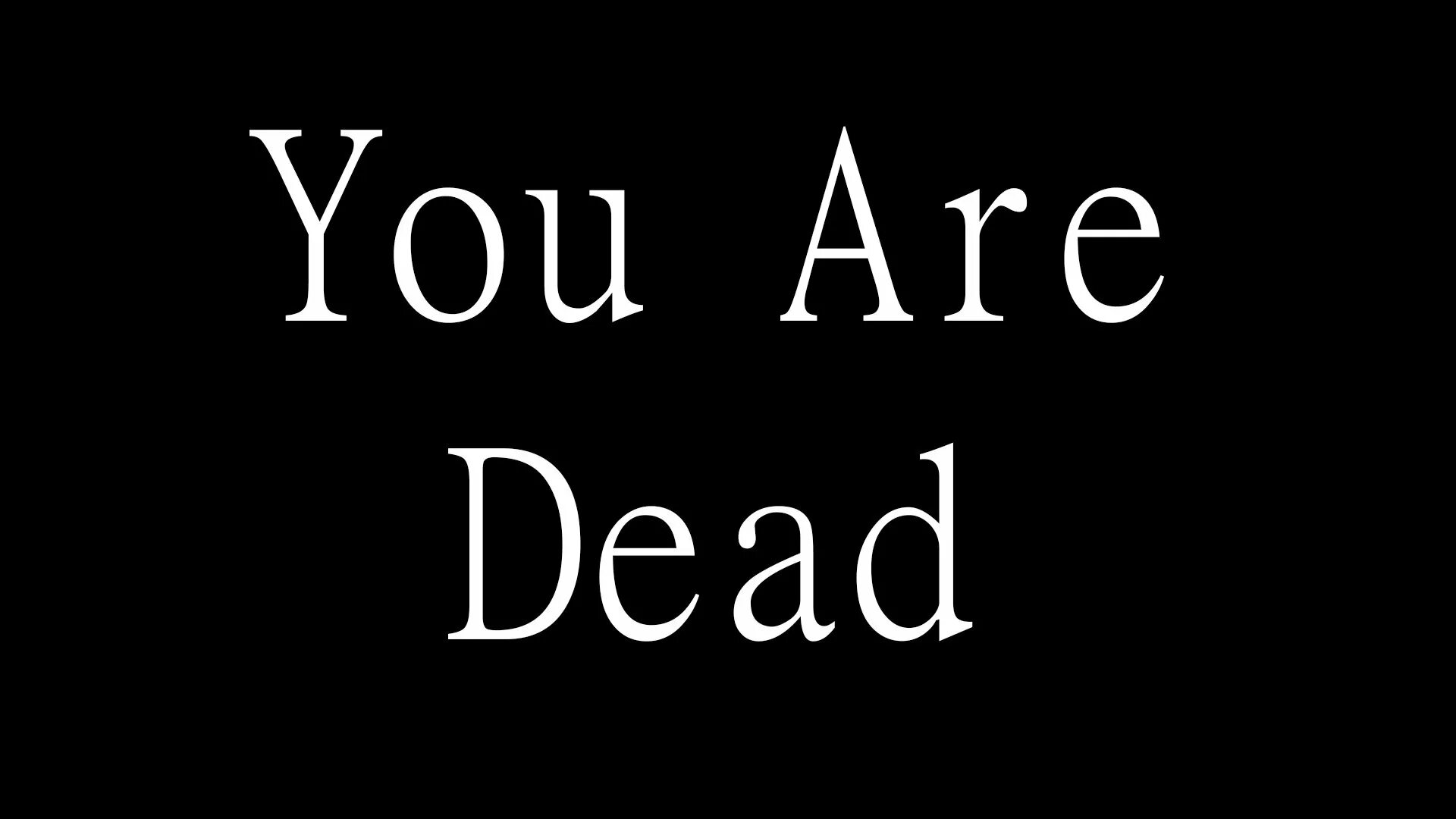 You Are
Dead